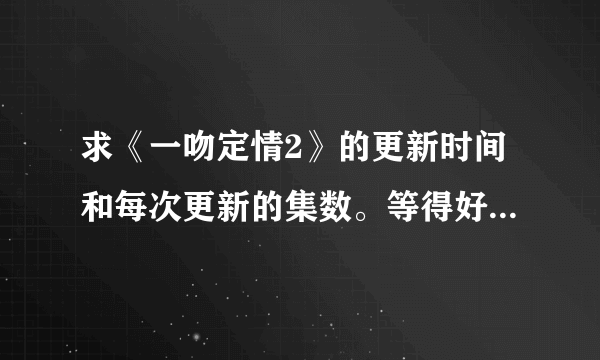 求《一吻定情2》的更新时间和每次更新的集数。等得好...